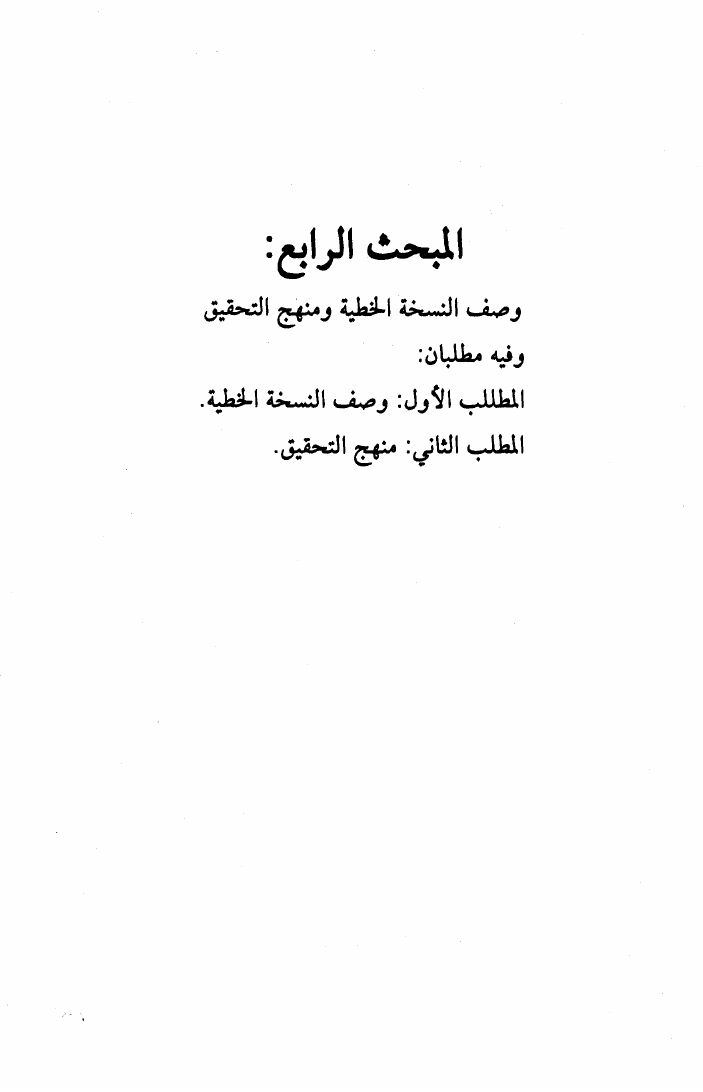 المبحث الرابع:

وصف النسخة الخطية ومنهج التحقيق

وفيه مطلبان:

المطللب الأول: وصف النسخة الخطية.

المطلب الثاني: منهج التحقيق.